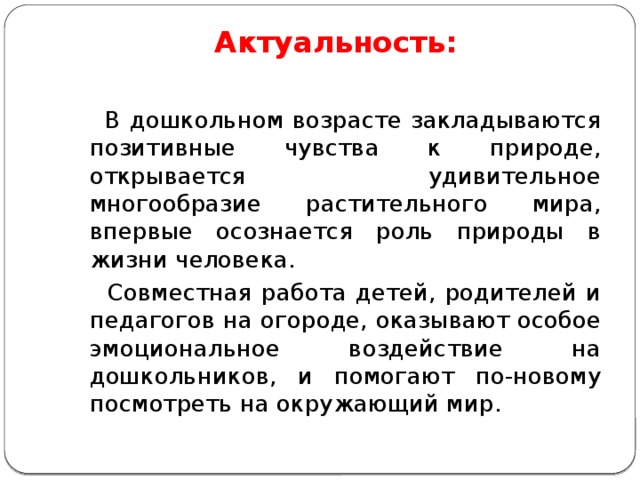 Актуальность:

В дошкольном возрасте закладываются позитивные чувства к природе, открывается удивительное многообразие растительного мира, впервые осознается роль природы в жизни человека.

Совместная работа детей, родителей и педагогов на огороде, оказывают особое эмоциональное воздействие на дошкольников, и помогают по-новому посмотреть на окружающий мир.